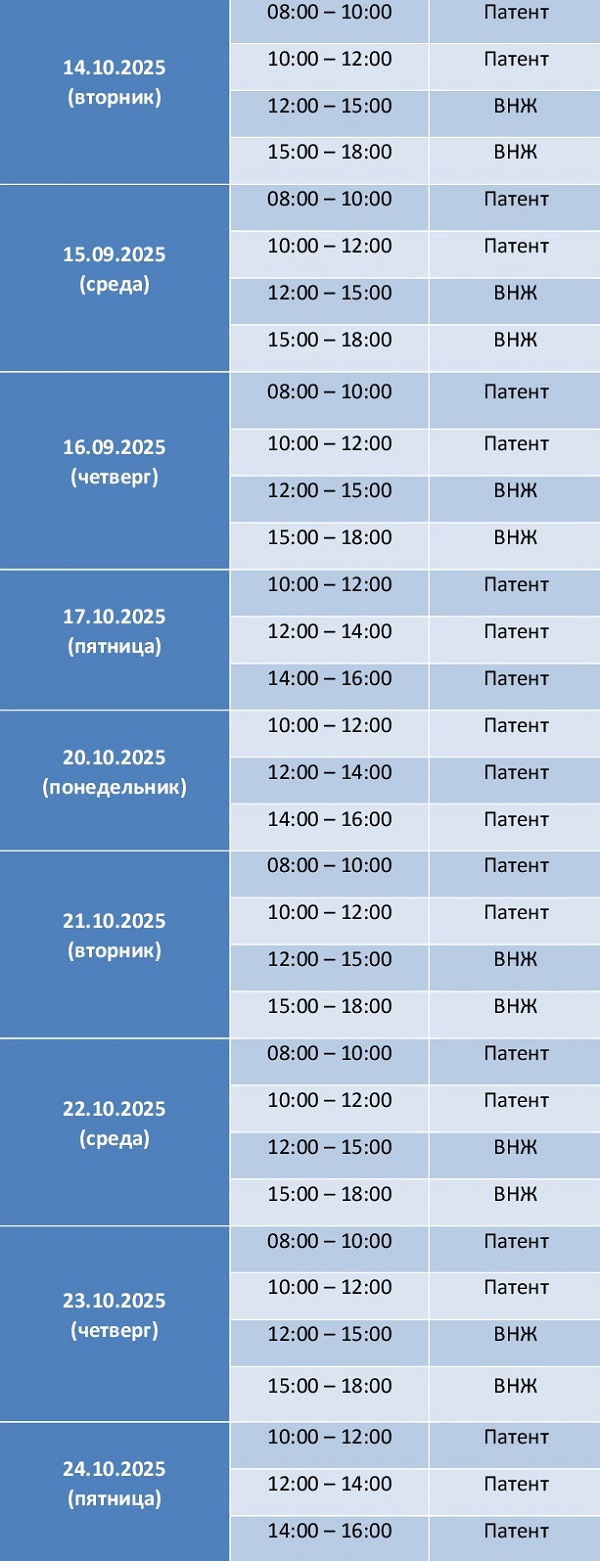 | | | |
|---|---|---|
| 14.10.2025 (вторник) | 08:00 – 10:00 | Патент |
| | 10:00 – 12:00 | Патент |
| | 12:00 – 15:00 | ВНЖ |
| | 15:00 – 18:00 | ВНЖ |
| 15.09.2025 (среда) | 08:00 – 10:00 | Патент |
| | 10:00 – 12:00 | Патент |
| | 12:00 – 15:00 | ВНЖ |
| | 15:00 – 18:00 | ВНЖ |
| 16.09.2025 (четверг) | 08:00 – 10:00 | Патент |
| | 10:00 – 12:00 | Патент |
| | 12:00 – 15:00 | ВНЖ |
| | 15:00 – 18:00 | ВНЖ |
| 17.10.2025 (пятница) | 10:00 – 12:00 | Патент |
| | 12:00 – 14:00 | Патент |
| | 14:00 – 16:00 | Патент |
| 20.10.2025 (понедельник) | 10:00 – 12:00 | Патент |
| | 12:00 – 14:00 | Патент |
| | 14:00 – 16:00 | Патент |
| 21.10.2025 (вторник) | 08:00 – 10:00 | Патент |
| | 10:00 – 12:00 | Патент |
| | 12:00 – 15:00 | ВНЖ |
| | 15:00 – 18:00 | ВНЖ |
| 22.10.2025 (среда) | 08:00 – 10:00 | Патент |
| | 10:00 – 12:00 | Патент |
| | 12:00 – 15:00 | ВНЖ |
| | 15:00 – 18:00 | ВНЖ |
| 23.10.2025 (четверг) | 08:00 – 10:00 | Патент |
| | 10:00 – 12:00 | Патент |
| | 12:00 – 15:00 | ВНЖ |
| | 15:00 – 18:00 | ВНЖ |
| 24.10.2025 (пятница) | 10:00 – 12:00 | Патент |
| | 12:00 – 14:00 | Патент |
| | 14:00 – 16:00 | Патент |